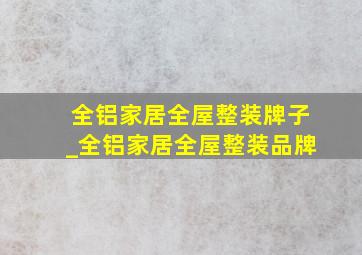 全铝家居全屋整装牌子
_全铝家居全屋整装品牌